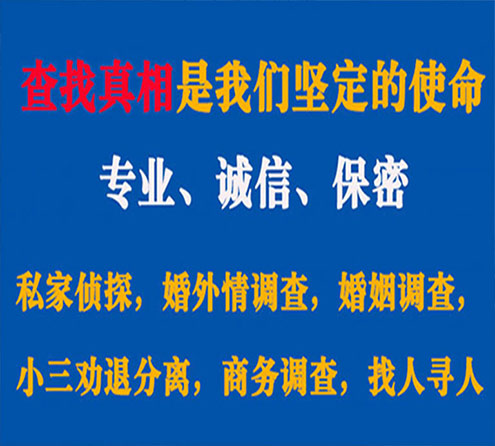 查找真相是我们坚定的使命

专业、诚信、保密

私家侦探，婚外情调查，婚姻调查，

小三劝退分离，商务调查，找人寻人